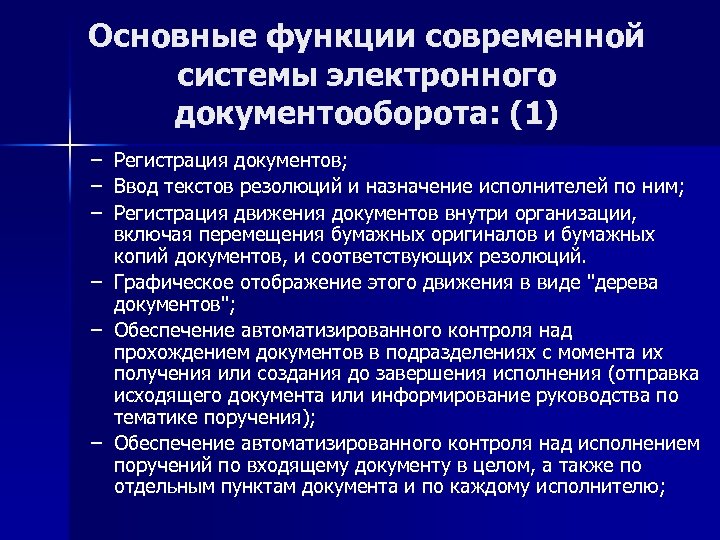 Основные функции современной системы электронного документооборота: (1)

– Регистрация документов;
– Ввод текстов резолюций и назначение исполнителей по ним;
– Регистрация движения документов внутри организации, включая перемещения бумажных оригиналов и бумажных копий документов, и соответствующих резолюций.
– Графическое отображение этого движения в виде "дерева документов";
– Обеспечение автоматизированного контроля над прохождением документов в подразделениях с момента их получения или создания до завершения исполнения (отправка исходящего документа или информирование руководства по тематике поручения);
– Обеспечение автоматизированного контроля над исполнением поручений по входящему документу в целом, а также по отдельным пунктам документа и по каждому исполнителю;